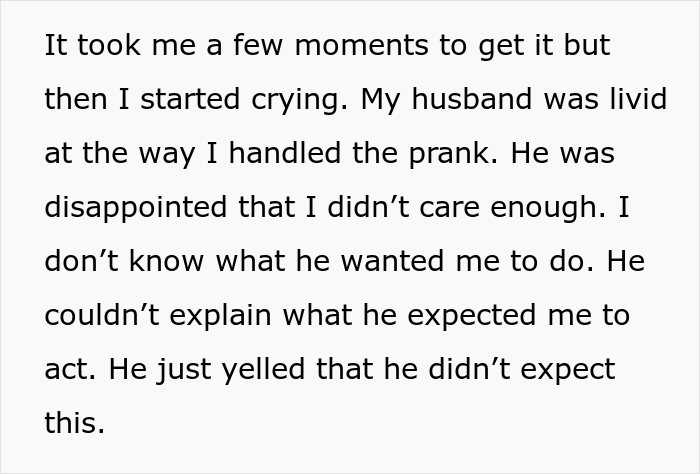 It took me a few moments to get it but then I started crying. My husband was livid at the way I handled the prank. He was disappointed that I didn’t care enough. I don’t know what he wanted me to do. He couldn’t explain what he expected me to act. He just yelled that he didn’t expect this.